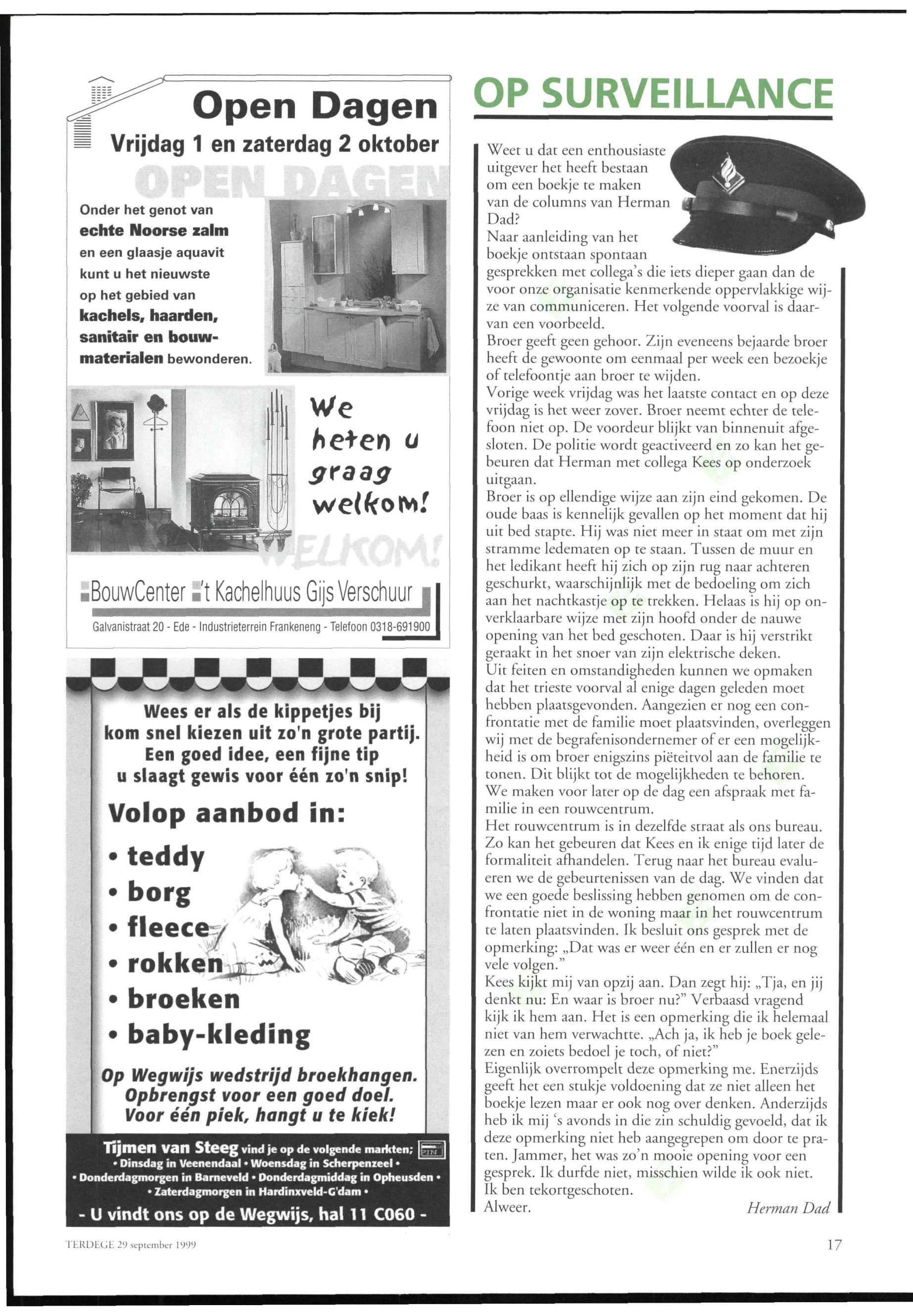 Open Dagen
Vrijdag 1 en zaterdag 2 oktober

OPEN DAGEN

Onder het genot van echte Noorse zalm en een glaasje aquavit kunt u het nieuwste op het gebied van kachels, haarden, sanitair en bouwmaterialen bewonderen.

We heten u graag welkom!

WELKOM!

BouwCenter 't Kachelhuus Gijs Verschuur

Galvanistraat 20 - Ede - Industrieterrein Frankeneng - Telefoon 0318-691900

Wees er als de kippetjes bij kom snel kiezen uit zo'n grote partij. Een goed idee, een fijne tip u slaagt gewis voor één zo'n snip!

Volop aanbod in:

• teddy
• borg
• fleece
• rokken
• broeken
• baby-kleding

Op Wegwijs wedstrijd broekhangen. Opbrengst voor een goed doel. Voor één piek, hangt u te kiek!

Tijmen van Steeg vind je op de volgende markten; PIN
• Dinsdag in Veenendaal • Woensdag in Scherpenzeel •
• Donderdagmorgen in Barneveld • Donderdagmiddag in Opheusden •
• Zaterdagmorgen in Hardinxveld-G'dam •

- U vindt ons op de Wegwijs, hal 11 C060 -

OP SURVEILLANCE

Weet u dat een enthousiaste uitgever het heeft bestaan om een boekje te maken van de columns van Herman Dad?
Naar aanleiding van het boekje ontstaan spontaan gesprekken met collega's die iets dieper gaan dan de voor onze organisatie kenmerkende oppervlakkige wijze van communiceren. Het volgende voorval is daarvan een voorbeeld.
Broer geeft geen gehoor. Zijn eveneens bejaarde broer heeft de gewoonte om eenmaal per week een bezoekje of telefoontje aan broer te wijden.
Vorige week vrijdag was het laatste contact en op deze vrijdag is het weer zover. Broer neemt echter de telefoon niet op. De voordeur blijkt van binnenuit afgesloten. De politie wordt geactiveerd en zo kan het gebeuren dat Herman met collega Kees op onderzoek uitgaan.
Broer is op ellendige wijze aan zijn eind gekomen. De oude baas is kennelijk gevallen op het moment dat hij uit bed stapte. Hij was niet meer in staat om met zijn stramme ledematen op te staan. Tussen de muur en het ledikant heeft hij zich op zijn rug naar achteren geschurkt, waarschijnlijk met de bedoeling om zich aan het nachtkastje op te trekken. Helaas is hij op onverklaarbare wijze met zijn hoofd onder de nauwe opening van het bed geschoten. Daar is hij verstrikt geraakt in het snoer van zijn elektrische deken.
Uit feiten en omstandigheden kunnen we opmaken dat het trieste voorval al enige dagen geleden moet hebben plaatsgevonden. Aangezien er nog een confrontatie met de familie moet plaatsvinden, overleggen wij met de begrafenisondernemer of er een mogelijkheid is om broer enigszins piëteitvol aan de familie te tonen. Dit blijkt tot de mogelijkheden te behoren. We maken voor later op de dag een afspraak met familie in een rouwcentrum.
Het rouwcentrum is in dezelfde straat als ons bureau. Zo kan het gebeuren dat Kees en ik enige tijd later de formaliteit afhandelen. Terug naar het bureau evalueren we de gebeurtenissen van de dag. We vinden dat we een goede beslissing hebben genomen om de confrontatie niet in de woning maar in het rouwcentrum te laten plaatsvinden. Ik besluit ons gesprek met de opmerking: „Dat was er weer één en er zullen er nog vele volgen."
Kees kijkt mij van opzij aan. Dan zegt hij: „Tja, en jij denkt nu: En waar is broer nu?" Verbaasd vragend kijk ik hem aan. Het is een opmerking die ik helemaal niet van hem verwachtte. „Ach ja, ik heb je boek gelezen en zoiets bedoel je toch, of niet?"
Eigenlijk overrompelt deze opmerking me. Enerzijds geeft het een stukje voldoening dat ze niet alleen het boekje lezen maar er ook nog over denken. Anderzijds heb ik mij 's avonds in die zin schuldig gevoeld, dat ik deze opmerking niet heb aangegrepen om door te praten. Jammer, het was zo'n mooie opening voor een gesprek. Ik durfde niet, misschien wilde ik ook niet. Ik ben tekortgeschoten.
Alweer.
Herman Dad

TERDEGE 29 september 1999

17